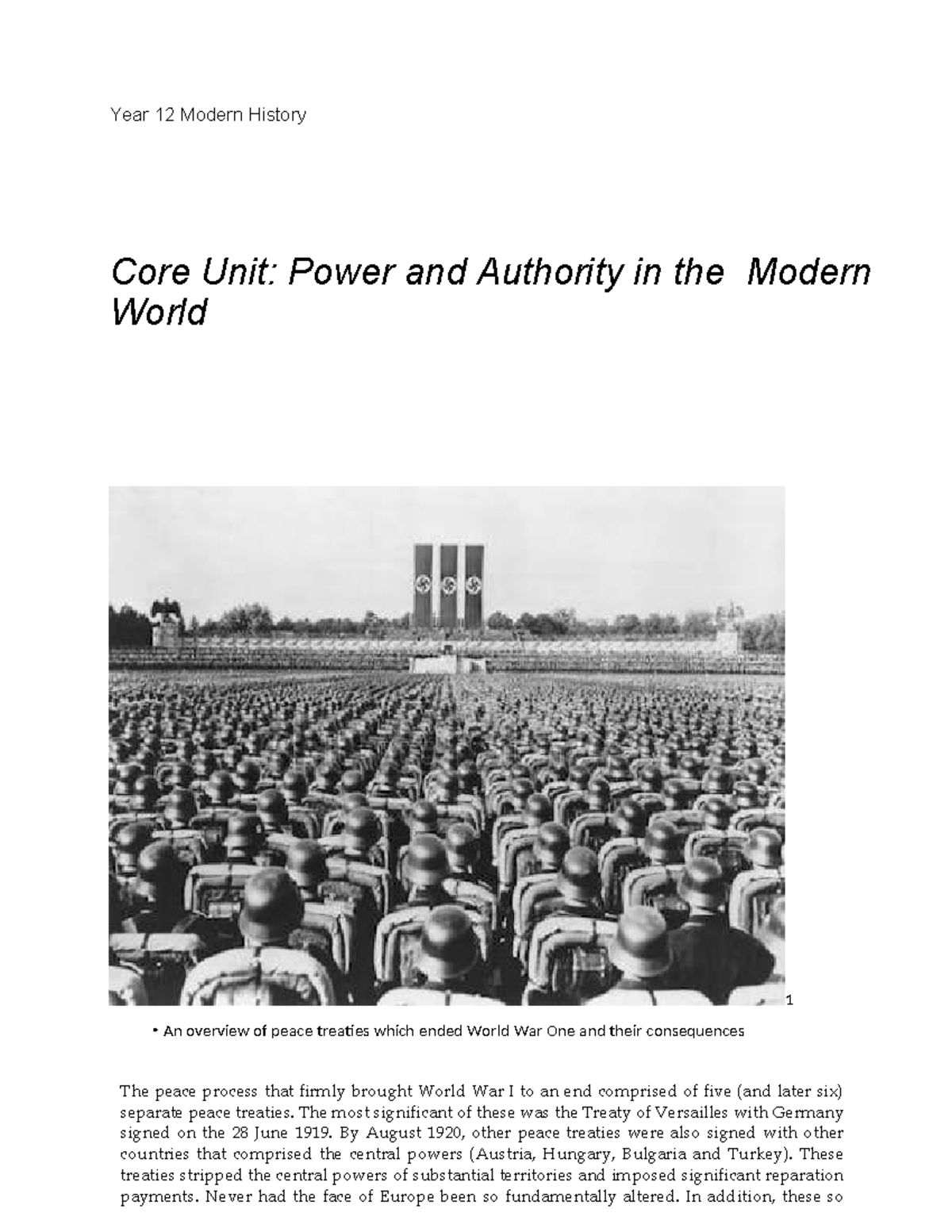 Year 12 Modern History

Core Unit: Power and Authority in the Modern World

1

• An overview of peace treaties which ended World War One and their consequences

The peace process that firmly brought World War I to an end comprised of five (and later six) separate peace treaties. The most significant of these was the Treaty of Versailles with Germany signed on the 28 June 1919. By August 1920, other peace treaties were also signed with other countries that comprised the central powers (Austria, Hungary, Bulgaria and Turkey). These treaties stripped the central powers of substantial territories and imposed significant reparation payments. Never had the face of Europe been so fundamentally altered. In addition, these so